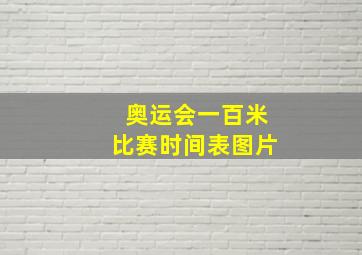 奥运会一百米
比赛时间表图片